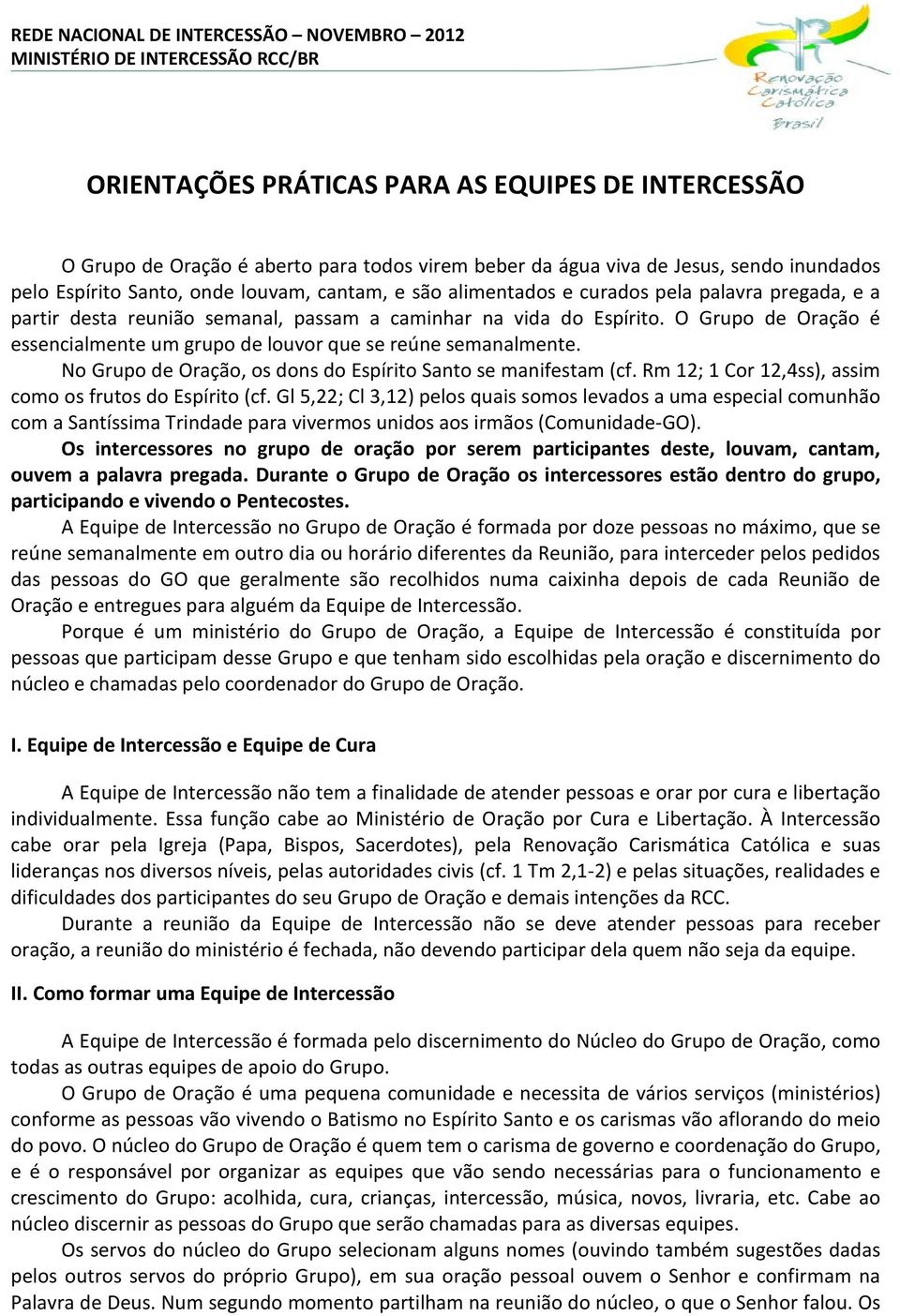 REDE NACIONAL DE INTERCESSÃO – NOVEMBRO – 2012
MINISTÉRIO DE INTERCESSÃO RCC/BR

Renovação Carismática Católica Brasil

ORIENTAÇÕES PRÁTICAS PARA AS EQUIPES DE INTERCESSÃO

O Grupo de Oração é aberto para todos virem beber da água viva de Jesus, sendo inundados pelo Espírito Santo, onde louvam, cantam, e são alimentados e curados pela palavra pregada, e a partir desta reunião semanal, passam a caminhar na vida do Espírito. O Grupo de Oração é essencialmente um grupo de louvor que se reúne semanalmente.

No Grupo de Oração, os dons do Espírito Santo se manifestam (cf. Rm 12; 1 Cor 12,4ss), assim como os frutos do Espírito (cf. Gl 5,22; Cl 3,12) pelos quais somos levados a uma especial comunhão com a Santíssima Trindade para vivermos unidos aos irmãos (Comunidade-GO).

Os intercessores no grupo de oração por serem participantes deste, louvam, cantam, ouvem a palavra pregada. Durante o Grupo de Oração os intercessores estão dentro do grupo, participando e vivendo o Pentecostes.

A Equipe de Intercessão no Grupo de Oração é formada por doze pessoas no máximo, que se reúne semanalmente em outro dia ou horário diferentes da Reunião, para interceder pelos pedidos das pessoas do GO que geralmente são recolhidos numa caixinha depois de cada Reunião de Oração e entregues para alguém da Equipe de Intercessão.

Porque é um ministério do Grupo de Oração, a Equipe de Intercessão é constituída por pessoas que participam desse Grupo e que tenham sido escolhidas pela oração e discernimento do núcleo e chamadas pelo coordenador do Grupo de Oração.

I. Equipe de Intercessão e Equipe de Cura

A Equipe de Intercessão não tem a finalidade de atender pessoas e orar por cura e libertação individualmente. Essa função cabe ao Ministério de Oração por Cura e Libertação. À Intercessão cabe orar pela Igreja (Papa, Bispos, Sacerdotes), pela Renovação Carismática Católica e suas lideranças nos diversos níveis, pelas autoridades civis (cf. 1 Tm 2,1-2) e pelas situações, realidades e dificuldades dos participantes do seu Grupo de Oração e demais intenções da RCC.

Durante a reunião da Equipe de Intercessão não se deve atender pessoas para receber oração, a reunião do ministério é fechada, não devendo participar dela quem não seja da equipe.

II. Como formar uma Equipe de Intercessão

A Equipe de Intercessão é formada pelo discernimento do Núcleo do Grupo de Oração, como todas as outras equipes de apoio do Grupo.

O Grupo de Oração é uma pequena comunidade e necessita de vários serviços (ministérios) conforme as pessoas vão vivendo o Batismo no Espírito Santo e os carismas vão aflorando do meio do povo. O núcleo do Grupo de Oração é quem tem o carisma de governo e coordenação do Grupo, e é o responsável por organizar as equipes que vão sendo necessárias para o funcionamento e crescimento do Grupo: acolhida, cura, crianças, intercessão, música, novos, livraria, etc. Cabe ao núcleo discernir as pessoas do Grupo que serão chamadas para as diversas equipes.

Os servos do núcleo do Grupo selecionam alguns nomes (ouvindo também sugestões dadas pelos outros servos do próprio Grupo), em sua oração pessoal ouvem o Senhor e confirmam na Palavra de Deus. Num segundo momento partilham na reunião do núcleo, o que o Senhor falou. Os